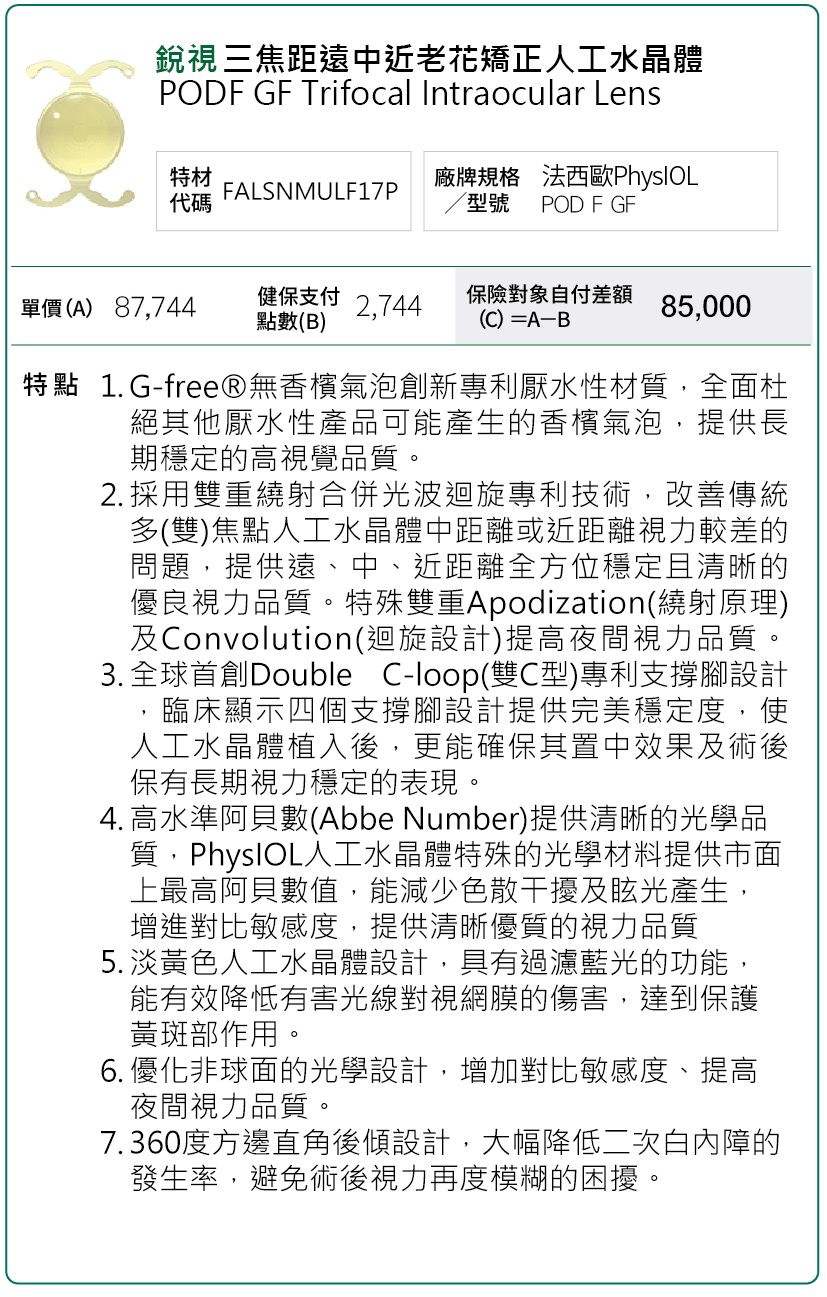 銳視 三焦距遠中近老花矯正人工水晶體
PODF GF Trifocal Intraocular Lens

特材代碼 FALSNMULF17P

廠牌規格／型號 法西歐PhysIOL POD F GF

單價(A) 87,744

健保支付點數(B) 2,744

保險對象自付差額 (C) =A−B 85,000

特點 1. G-free®無香檳氣泡創新專利厭水性材質，全面杜絕其他厭水性產品可能產生的香檳氣泡，提供長期穩定的高視覺品質。
2. 採用雙重繞射合併光波迴旋專利技術，改善傳統多(雙)焦點人工水晶體中距離或近距離視力較差的問題，提供遠、中、近距離全方位穩定且清晰的優良視力品質。特殊雙重Apodization(繞射原理)及Convolution(迴旋設計)提高夜間視力品質。
3. 全球首創Double C-loop(雙C型)專利支撐腳設計，臨床顯示四個支撐腳設計提供完美穩定度，使人工水晶體植入後，更能確保其置中效果及術後保有長期視力穩定的表現。
4. 高水準阿貝數(Abbe Number)提供清晰的光學品質，PhysIOL人工水晶體特殊的光學材料提供市面上最高阿貝數值，能減少色散干擾及眩光產生，增進對比敏感度，提供清晰優質的視力品質
5. 淡黃色人工水晶體設計，具有過濾藍光的功能，能有效降低有害光線對視網膜的傷害，達到保護黃斑部作用。
6. 優化非球面的光學設計，增加對比敏感度、提高夜間視力品質。
7. 360度方邊直角後傾設計，大幅降低二次白內障的發生率，避免術後視力再度模糊的困擾。